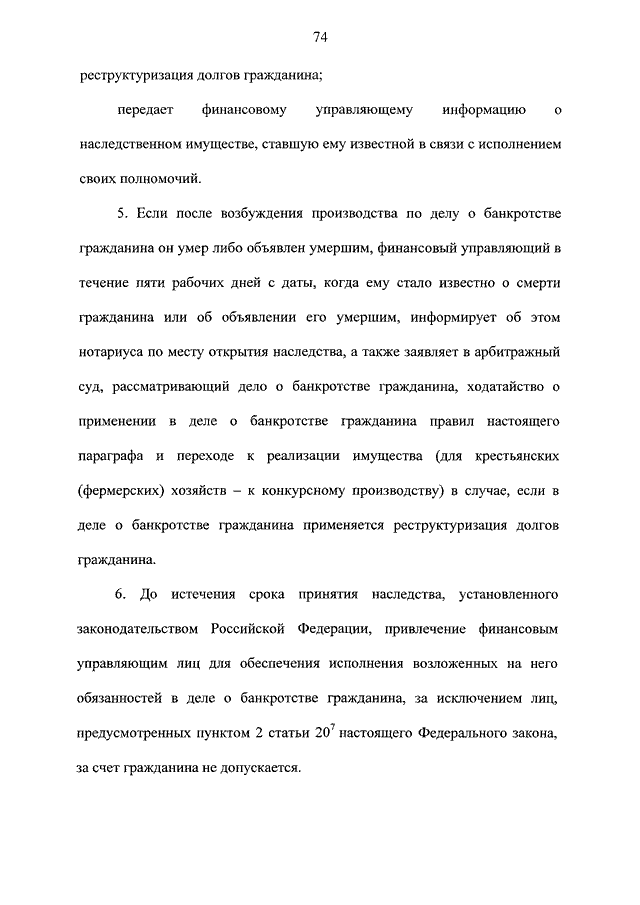 74

реструктуризация долгов гражданина;

передает финансовому управляющему информацию о наследственном имуществе, ставшую ему известной в связи с исполнением своих полномочий.

5. Если после возбуждения производства по делу о банкротстве гражданина он умер либо объявлен умершим, финансовый управляющий в течение пяти рабочих дней с даты, когда ему стало известно о смерти гражданина или об объявлении его умершим, информирует об этом нотариуса по месту открытия наследства, а также заявляет в арбитражный суд, рассматривающий дело о банкротстве гражданина, ходатайство о применении в деле о банкротстве гражданина правил настоящего параграфа и переходе к реализации имущества (для крестьянских (фермерских) хозяйств – к конкурсному производству) в случае, если в деле о банкротстве гражданина применяется реструктуризация долгов гражданина.

6. До истечения срока принятия наследства, установленного законодательством Российской Федерации, привлечение финансовым управляющим лиц для обеспечения исполнения возложенных на него обязанностей в деле о банкротстве гражданина, за исключением лиц, предусмотренных пунктом 2 статьи $20^7$ настоящего Федерального закона, за счет гражданина не допускается.